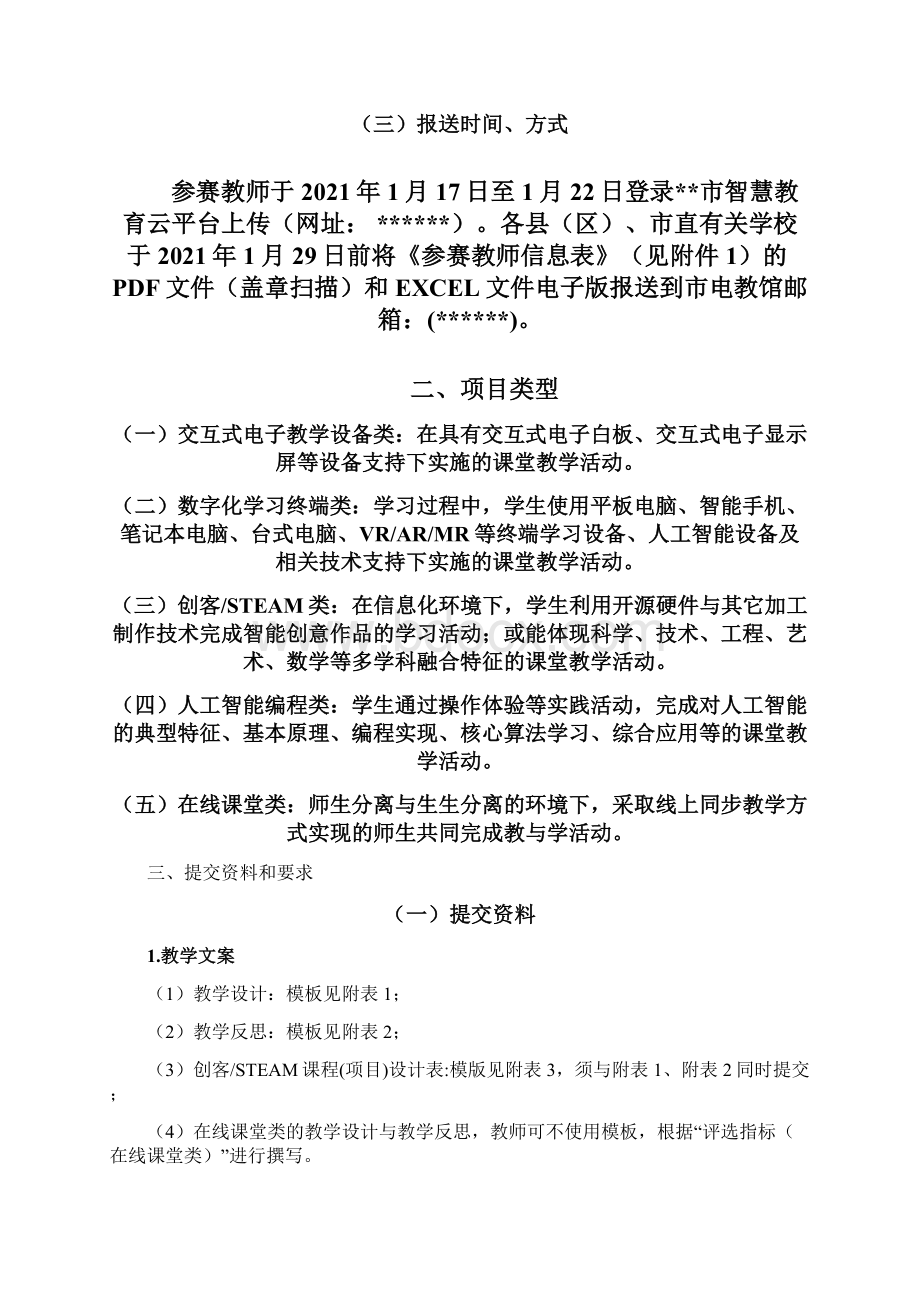 （三）报送时间、方式

参赛教师于 2021 年 1 月 17 日至 1 月 22 日登录**市智慧教育云平台上传（网址： ******）。各县（区）、市直有关学校于 2021 年 1 月 29 日前将《参赛教师信息表》（见附件 1）的 PDF 文件（盖章扫描）和 EXCEL 文件电子版报送到市电教馆邮箱：(******)。

二、项目类型

（一）交互式电子教学设备类：在具有交互式电子白板、交互式电子显示屏等设备支持下实施的课堂教学活动。

（二）数字化学习终端类：学习过程中，学生使用平板电脑、智能手机、笔记本电脑、台式电脑、VR/AR/MR 等终端学习设备、人工智能设备及相关技术支持下实施的课堂教学活动。

（三）创客/STEAM 类：在信息化环境下，学生利用开源硬件与其它加工制作技术完成智能创意作品的学习活动；或能体现科学、技术、工程、艺术、数学等多学科融合特征的课堂教学活动。

（四）人工智能编程类：学生通过操作体验等实践活动，完成对人工智能的典型特征、基本原理、编程实现、核心算法学习、综合应用等的课堂教学活动。

（五）在线课堂类：师生分离与生生分离的环境下，采取线上同步教学方式实现的师生共同完成教与学活动。

三、提交资料和要求

（一）提交资料

1.教学文案

（1）教学设计：模板见附表 1；

（2）教学反思：模板见附表 2；

（3）创客/STEAM 课程(项目)设计表:模版见附表 3，须与附表 1、附表 2 同时提交；

（4）在线课堂类的教学设计与教学反思，教师可不使用模板，根据“评选指标（在线课堂类）”进行撰写。